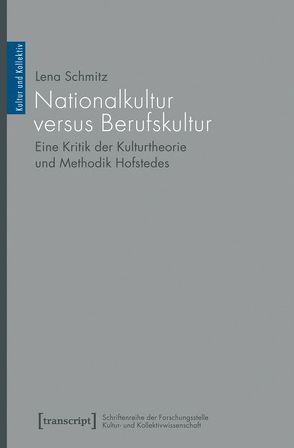 Kultur und Kollektiv

Lena Schmitz

Nationalkultur versus Berufskultur

Eine Kritik der Kulturtheorie und Methodik Hofstedes

[transcript]

Schriftenreihe der Forschungsstelle Kultur- und Kollektivwissenschaft